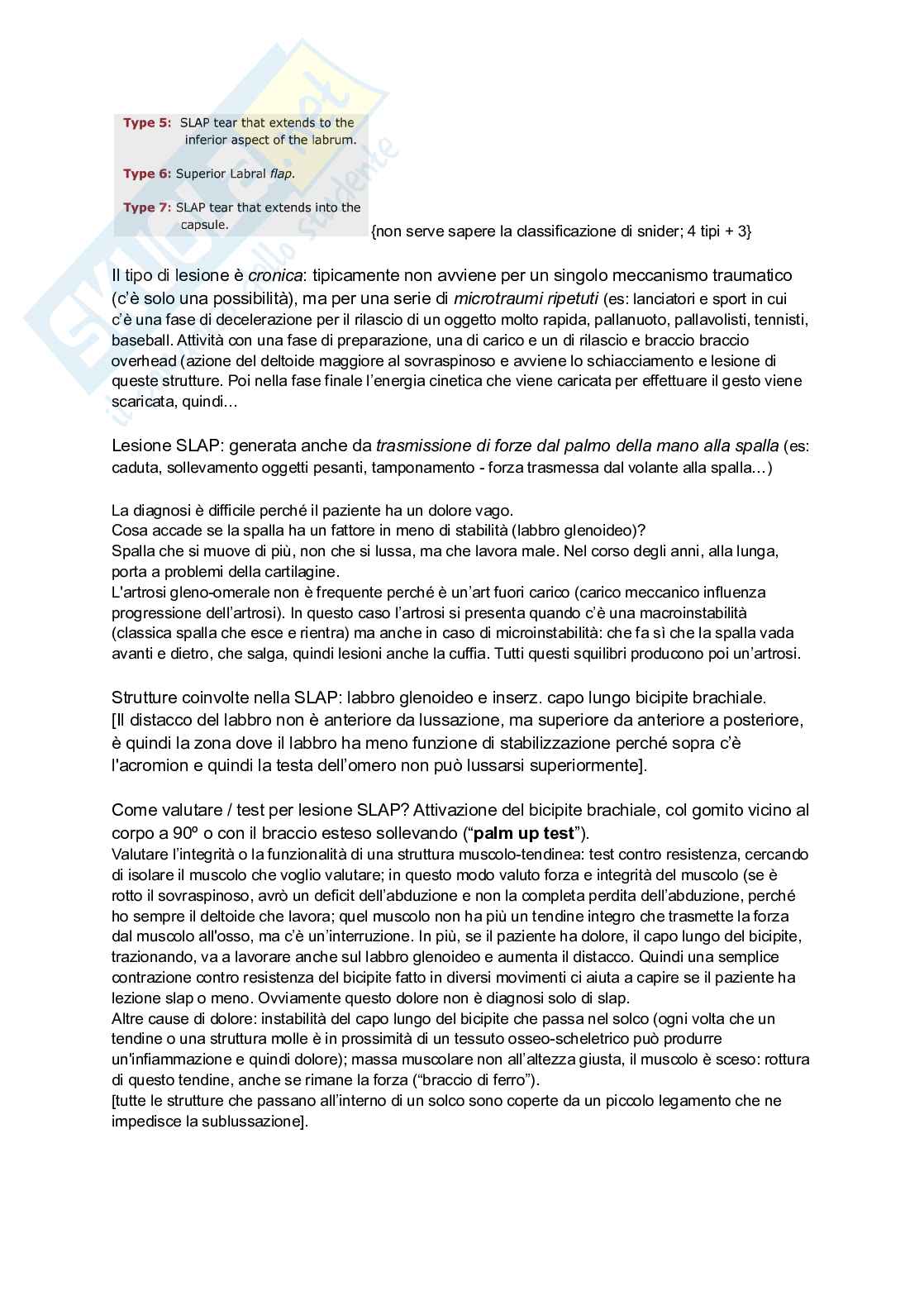 Type 5: SLAP tear that extends to the inferior aspect of the labrum.

Type 6: Superior Labral flap.

Type 7: SLAP tear that extends into the capsule.

{non serve sapere la classificazione di snider; 4 tipi + 3}

Il tipo di lesione è cronica: tipicamente non avviene per un singolo meccanismo traumatico (c'è solo una possibilità), ma per una serie di microtraumi ripetuti (es: lanciatori e sport in cui c'è una fase di decelerazione per il rilascio di un oggetto molto rapida, pallanuoto, pallavolisti, tennisti, baseball. Attività con una fase di preparazione, una di carico e un di rilascio e braccio braccio overhead (azione del deltoide maggiore al sovraspinoso e avviene lo schiacciamento e lesione di queste strutture. Poi nella fase finale l'energia cinetica che viene caricata per effettuare il gesto viene scaricata, quindi…

Lesione SLAP: generata anche da trasmissione di forze dal palmo della mano alla spalla (es: caduta, sollevamento oggetti pesanti, tamponamento - forza trasmessa dal volante alla spalla…)

La diagnosi è difficile perché il paziente ha un dolore vago.
Cosa accade se la spalla ha un fattore in meno di stabilità (labbro glenoideo)?
Spalla che si muove di più, non che si lussa, ma che lavora male. Nel corso degli anni, alla lunga, porta a problemi della cartilagine.
L'artrosi gleno-omerale non è frequente perché è un'art fuori carico (carico meccanico influenza progressione dell'artrosi). In questo caso l'artrosi si presenta quando c'è una macroinstabilità (classica spalla che esce e rientra) ma anche in caso di microinstabilità: che fa sì che la spalla vada avanti e dietro, che salga, quindi lesioni anche la cuffia. Tutti questi squilibri producono poi un'artrosi.

Strutture coinvolte nella SLAP: labbro glenoideo e inserz. capo lungo bicipite brachiale.
[Il distacco del labbro non è anteriore da lussazione, ma superiore da anteriore a posteriore, è quindi la zona dove il labbro ha meno funzione di stabilizzazione perché sopra c'è l'acromion e quindi la testa dell'omero non può lussarsi superiormente].

Come valutare / test per lesione SLAP? Attivazione del bicipite brachiale, col gomito vicino al corpo a 90º o con il braccio esteso sollevando ("palm up test").
Valutare l'integrità o la funzionalità di una struttura muscolo-tendinea: test contro resistenza, cercando di isolare il muscolo che voglio valutare; in questo modo valuto forza e integrità del muscolo (se è rotto il sovraspinoso, avrò un deficit dell'abduzione e non la completa perdita dell'abduzione, perché ho sempre il deltoide che lavora; quel muscolo non ha più un tendine integro che trasmette la forza dal muscolo all'osso, ma c'è un'interruzione. In più, se il paziente ha dolore, il capo lungo del bicipite, trazionando, va a lavorare anche sul labbro glenoideo e aumenta il distacco. Quindi una semplice contrazione contro resistenza del bicipite fatto in diversi movimenti ci aiuta a capire se il paziente ha lezione slap o meno. Ovviamente questo dolore non è diagnosi solo di slap.
Altre cause di dolore: instabilità del capo lungo del bicipite che passa nel solco (ogni volta che un tendine o una struttura molle è in prossimità di un tessuto osseo-scheletrico può produrre un'infiammazione e quindi dolore); massa muscolare non all'altezza giusta, il muscolo è sceso: rottura di questo tendine, anche se rimane la forza ("braccio di ferro").
[tutte le strutture che passano all'interno di un solco sono coperte da un piccolo legamento che ne impedisce la sublussazione].